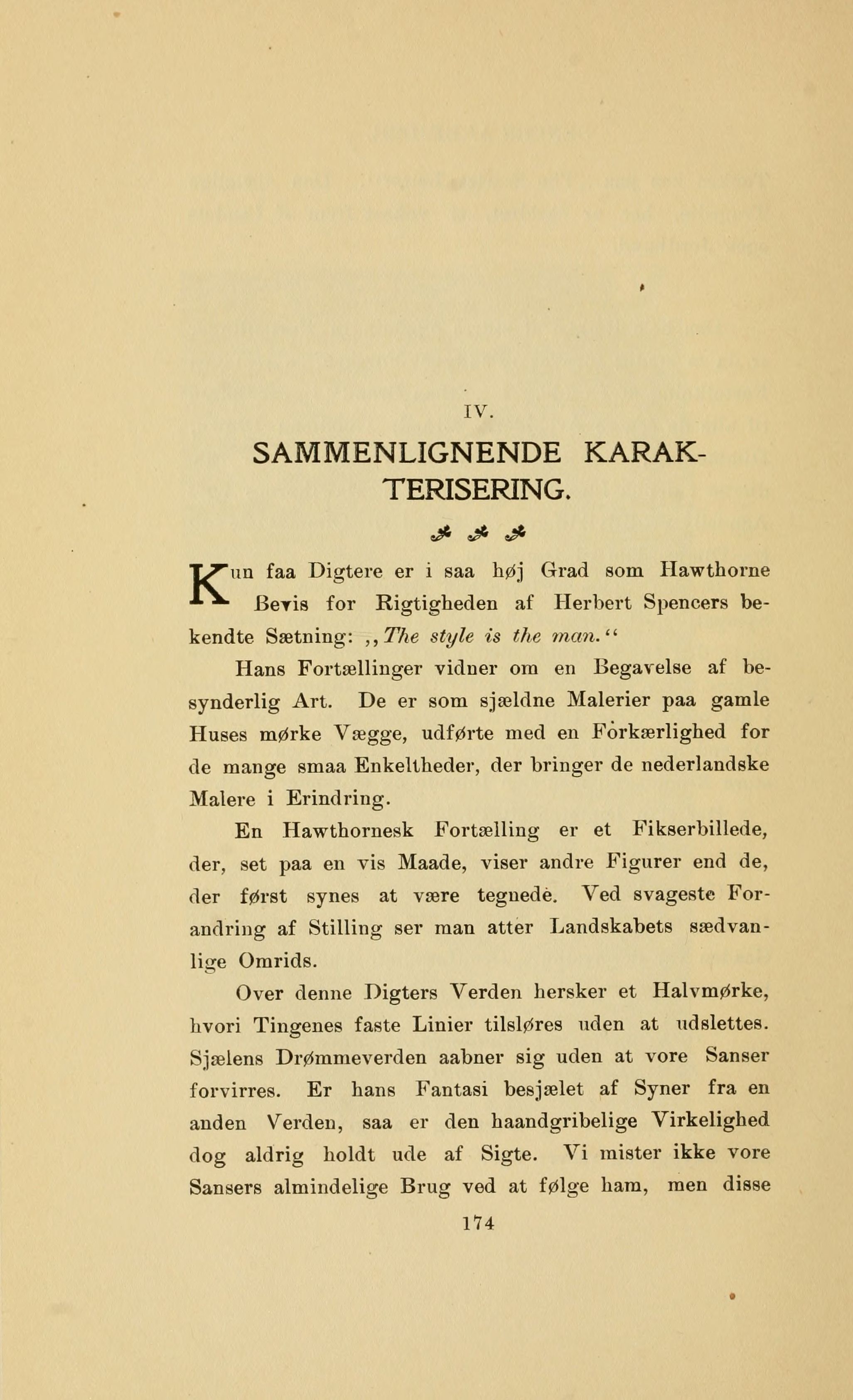 IV.

SAMMENLIGNENDE KARAKTERISERING.

Kun faa Digtere er i saa høj Grad som Hawthorne Bevis for Rigtigheden af Herbert Spencers bekendte Sætning: „The style is the man.“

Hans Fortællinger vidner om en Begavelse af besynderlig Art. De er som sjældne Malerier paa gamle Huses mørke Vægge, udførte med en Forkærlighed for de mange smaa Enkeltheder, der bringer de nederlandske Malere i Erindring.

En Hawthornesk Fortælling er et Fikserbillede, der, set paa en vis Maade, viser andre Figurer end de, der først synes at være tegnede. Ved svageste Forandring af Stilling ser man atter Landskabets sædvanlige Omrids.

Over denne Digters Verden hersker et Halvmørke, hvori Tingenes faste Linier tilsløres uden at udslettes. Sjælens Drømmeverden aabner sig uden at vore Sanser forvirres. Er hans Fantasi besjælet af Syner fra en anden Verden, saa er den haandgribelige Virkelighed dog aldrig holdt ude af Sigte. Vi mister ikke vore Sansers almindelige Brug ved at følge ham, men disse

174